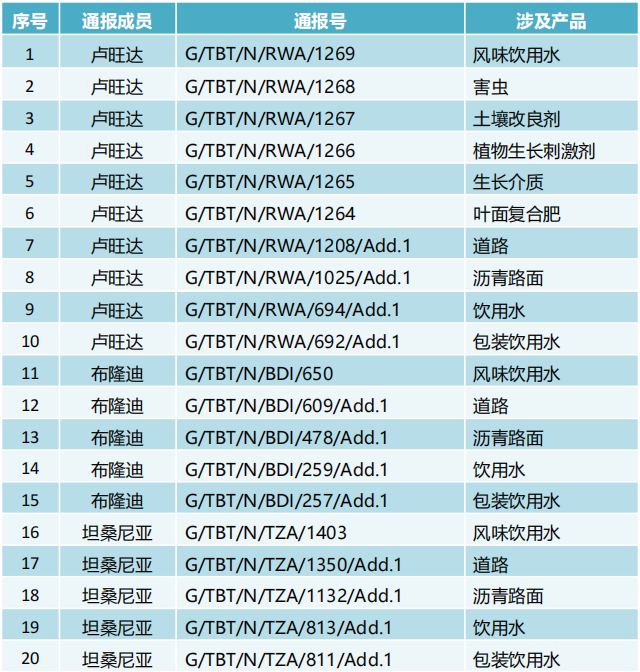 | 序号 | 通报成员 | 通报号 | 涉及产品 |
|---|---|---|---|
| 1 | 卢旺达 | G/TBT/N/RWA/1269 | 风味饮用水 |
| 2 | 卢旺达 | G/TBT/N/RWA/1268 | 害虫 |
| 3 | 卢旺达 | G/TBT/N/RWA/1267 | 土壤改良剂 |
| 4 | 卢旺达 | G/TBT/N/RWA/1266 | 植物生长刺激剂 |
| 5 | 卢旺达 | G/TBT/N/RWA/1265 | 生长介质 |
| 6 | 卢旺达 | G/TBT/N/RWA/1264 | 叶面复合肥 |
| 7 | 卢旺达 | G/TBT/N/RWA/1208/Add.1 | 道路 |
| 8 | 卢旺达 | G/TBT/N/RWA/1025/Add.1 | 沥青路面 |
| 9 | 卢旺达 | G/TBT/N/RWA/694/Add.1 | 饮用水 |
| 10 | 卢旺达 | G/TBT/N/RWA/692/Add.1 | 包装饮用水 |
| 11 | 布隆迪 | G/TBT/N/BDI/650 | 风味饮用水 |
| 12 | 布隆迪 | G/TBT/N/BDI/609/Add.1 | 道路 |
| 13 | 布隆迪 | G/TBT/N/BDI/478/Add.1 | 沥青路面 |
| 14 | 布隆迪 | G/TBT/N/BDI/259/Add.1 | 饮用水 |
| 15 | 布隆迪 | G/TBT/N/BDI/257/Add.1 | 包装饮用水 |
| 16 | 坦桑尼亚 | G/TBT/N/TZA/1403 | 风味饮用水 |
| 17 | 坦桑尼亚 | G/TBT/N/TZA/1350/Add.1 | 道路 |
| 18 | 坦桑尼亚 | G/TBT/N/TZA/1132/Add.1 | 沥青路面 |
| 19 | 坦桑尼亚 | G/TBT/N/TZA/813/Add.1 | 饮用水 |
| 20 | 坦桑尼亚 | G/TBT/N/TZA/811/Add.1 | 包装饮用水 |